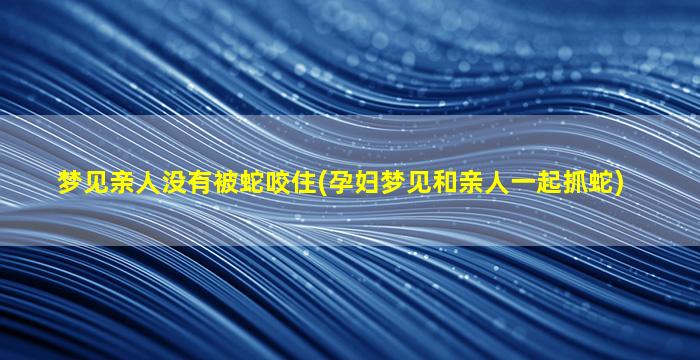 梦见亲人没有被蛇咬住(孕妇梦见和亲人一起抓蛇)